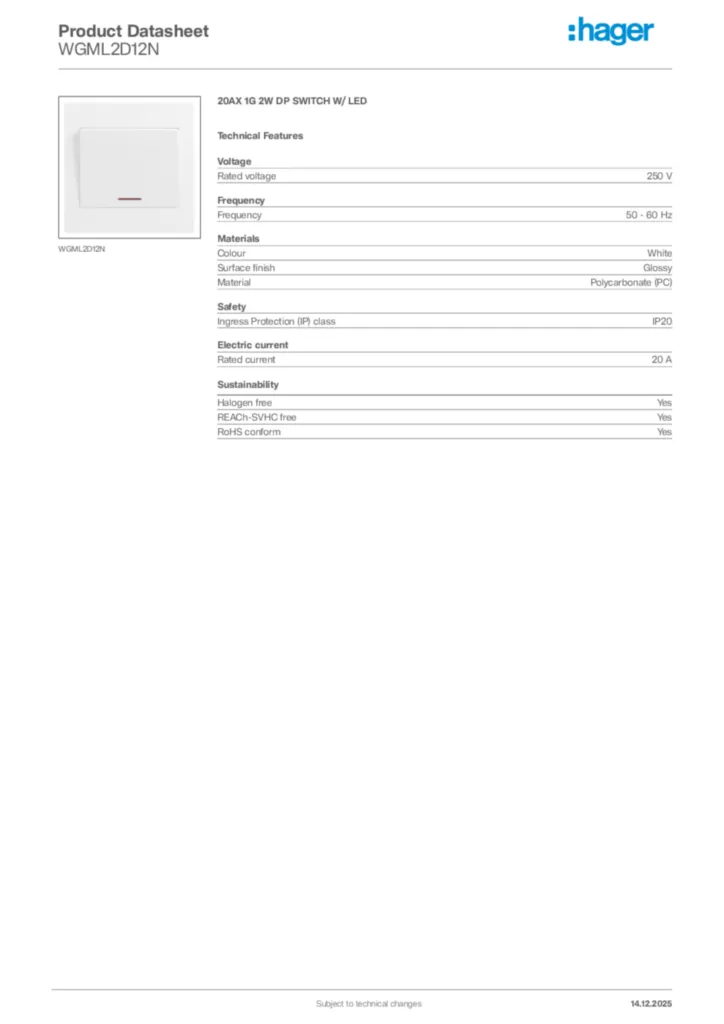 Product Datasheet
WGML2D12N

:hager

WGML2D12N

20AX 1G 2W DP SWITCH W/ LED

Technical Features

Voltage
Rated voltage 250 V

Frequency
Frequency 50 - 60 Hz

Materials
Colour White
Surface finish Glossy
Material Polycarbonate (PC)

Safety
Ingress Protection (IP) class IP20

Electric current
Rated current 20 A

Sustainability
Halogen free Yes
REACh-SVHC free Yes
RoHS conform Yes

Subject to technical changes 14.12.2025